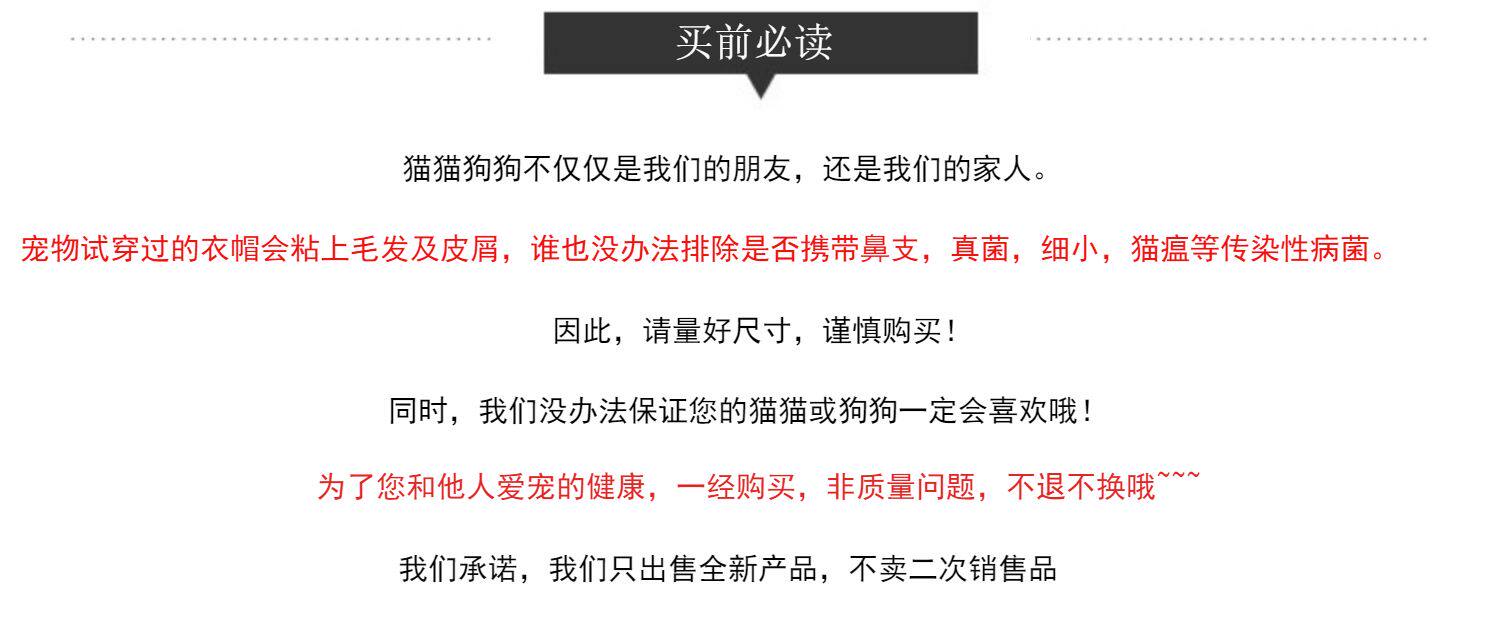 买前必读

猫猫狗狗不仅仅是我们的朋友，还是我们的家人。

宠物试穿过的衣帽会粘上毛发及皮屑，谁也没办法排除是否携带鼻支，真菌，细小，猫瘟等传染性病菌。

因此，请量好尺寸，谨慎购买！

同时，我们没办法保证您的猫猫或狗狗一定会喜欢哦！

为了您和他人爱宠的健康，一经购买，非质量问题，不退不换哦~~~

我们承诺，我们只出售全新产品，不卖二次销售品